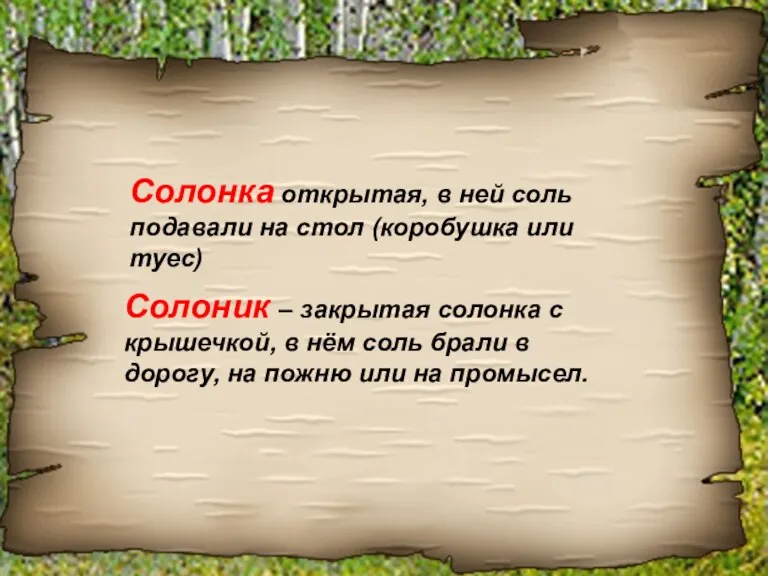 Солонка открытая, в ней соль подавали на стол (коробушка или туес)

Солоник – закрытая солонка с крышечкой, в нём соль брали в дорогу, на пожню или на промысел.